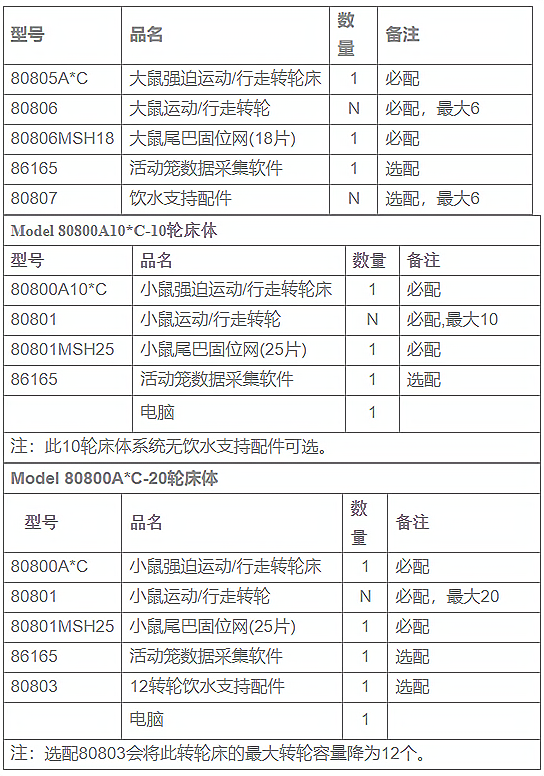 | 型号 | 品名 | 数量 | 备注 |
|---|---|---|---|
| 80805A*C | 大鼠强迫运动/行走转轮床 | 1 | 必配 |
| 80806 | 大鼠运动/行走转轮 | N | 必配，最大6 |
| 80806MSH18 | 大鼠尾巴固位网(18片) | 1 | 必配 |
| 86165 | 活动笼数据采集软件 | 1 | 选配 |
| 80807 | 饮水支持配件 | N | 选配，最大6 |

Model 80800A10*C-10轮床体

| 型号 | 品名 | 数量 | 备注 |
|---|---|---|---|
| 80800A10*C | 小鼠强迫运动/行走转轮床 | 1 | 必配 |
| 80801 | 小鼠运动/行走转轮 | N | 必配,最大10 |
| 80801MSH25 | 小鼠尾巴固位网(25片) | 1 | 必配 |
| 86165 | 活动笼数据采集软件 | 1 | 选配 |
| | 电脑 | 1 | |

注：此10轮床体系统无饮水支持配件可选。

Model 80800A*C-20轮床体

| 型号 | 品名 | 数量 | 备注 |
|---|---|---|---|
| 80800A*C | 小鼠强迫运动/行走转轮床 | 1 | 必配 |
| 80801 | 小鼠运动/行走转轮 | N | 必配，最大20 |
| 80801MSH25 | 小鼠尾巴固位网(25片) | 1 | 必配 |
| 86165 | 活动笼数据采集软件 | 1 | 选配 |
| 80803 | 12转轮饮水支持配件 | 1 | 选配 |
| | 电脑 | 1 | |

注：选配80803会将此转轮床的最大转轮容量降为12个。